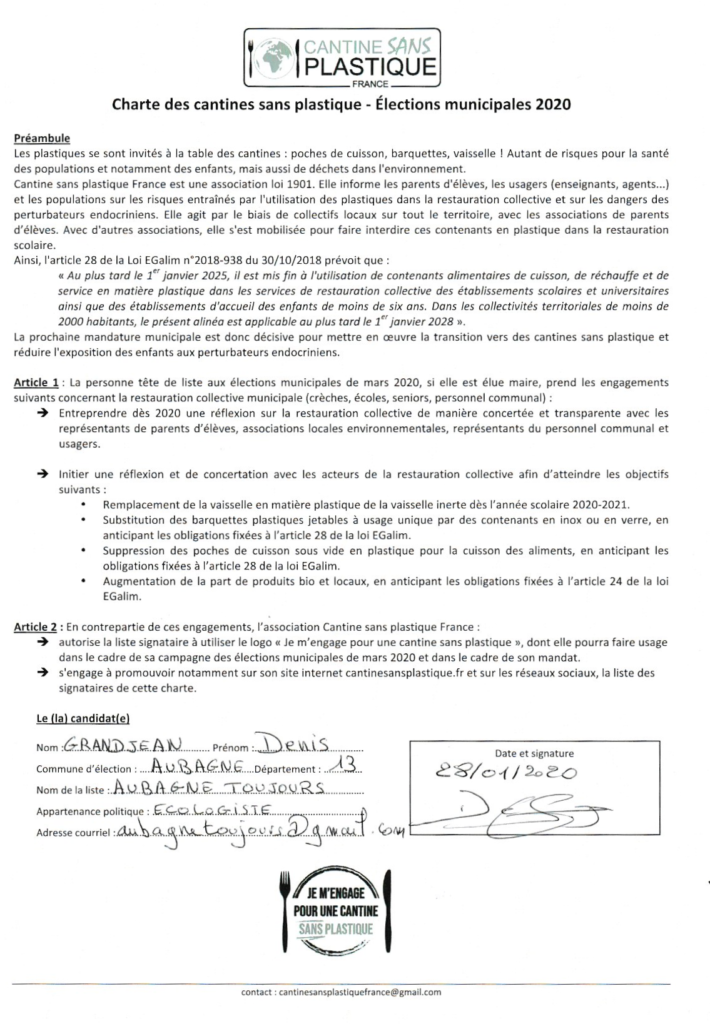 CANTINE SANS PLASTIQUE
FRANCE

Charte des cantines sans plastique - Élections municipales 2020

Préambule
Les plastiques se sont invités à la table des cantines : poches de cuisson, barquettes, vaisselle ! Autant de risques pour la santé des populations et notamment des enfants, mais aussi de déchets dans l'environnement.
Cantine sans plastique France est une association loi 1901. Elle informe les parents d'élèves, les usagers (enseignants, agents...) et les populations sur les risques entraînés par l'utilisation des plastiques dans la restauration collective et sur les dangers des perturbateurs endocriniens. Elle agit par le biais de collectifs locaux sur tout le territoire, avec les associations de parents d'élèves. Avec d'autres associations, elle s'est mobilisée pour faire interdire ces contenants en plastique dans la restauration scolaire.
Ainsi, l'article 28 de la Loi EGalim n°2018-938 du 30/10/2018 prévoit que :
« Au plus tard le $1^{er}$ janvier 2025, il est mis fin à l'utilisation de contenants alimentaires de cuisson, de réchauffe et de service en matière plastique dans les services de restauration collective des établissements scolaires et universitaires ainsi que des établissements d'accueil des enfants de moins de six ans. Dans les collectivités territoriales de moins de 2000 habitants, le présent alinéa est applicable au plus tard le $1^{er}$ janvier 2028 ».
La prochaine mandature municipale est donc décisive pour mettre en œuvre la transition vers des cantines sans plastique et réduire l'exposition des enfants aux perturbateurs endocriniens.

Article 1 : La personne tête de liste aux élections municipales de mars 2020, si elle est élue maire, prend les engagements suivants concernant la restauration collective municipale (crèches, écoles, seniors, personnel communal) :
➔ Entreprendre dès 2020 une réflexion sur la restauration collective de manière concertée et transparente avec les représentants de parents d'élèves, associations locales environnementales, représentants du personnel communal et usagers.

➔ Initier une réflexion et de concertation avec les acteurs de la restauration collective afin d'atteindre les objectifs suivants :
• Remplacement de la vaisselle en matière plastique de la vaisselle inerte dès l'année scolaire 2020-2021.
• Substitution des barquettes plastiques jetables à usage unique par des contenants en inox ou en verre, en anticipant les obligations fixées à l'article 28 de la loi EGalim.
• Suppression des poches de cuisson sous vide en plastique pour la cuisson des aliments, en anticipant les obligations fixées à l'article 28 de la loi EGalim.
• Augmentation de la part de produits bio et locaux, en anticipant les obligations fixées à l'article 24 de la loi EGalim.

Article 2 : En contrepartie de ces engagements, l'association Cantine sans plastique France :
➔ autorise la liste signataire à utiliser le logo « Je m'engage pour une cantine sans plastique », dont elle pourra faire usage dans le cadre de sa campagne des élections municipales de mars 2020 et dans le cadre de son mandat.
➔ s'engage à promouvoir notamment sur son site internet cantinesansplastique.fr et sur les réseaux sociaux, la liste des signataires de cette charte.

Le (la) candidat(e)
Nom : GRANDJEAN Prénom : Denis
Commune d'élection : AUBAGNE Département : 13
Nom de la liste : AUBAGNE TOUJOURS
Appartenance politique : ECOLOGISTE
Adresse courriel : aubagnetoujours@gmail.com

Date et signature
28/01/2020

JE M'ENGAGE POUR UNE CANTINE SANS PLASTIQUE

contact : cantinesansplastiquefrance@gmail.com